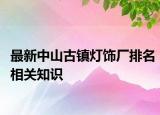 最新中山古镇灯饰厂排名相关知识